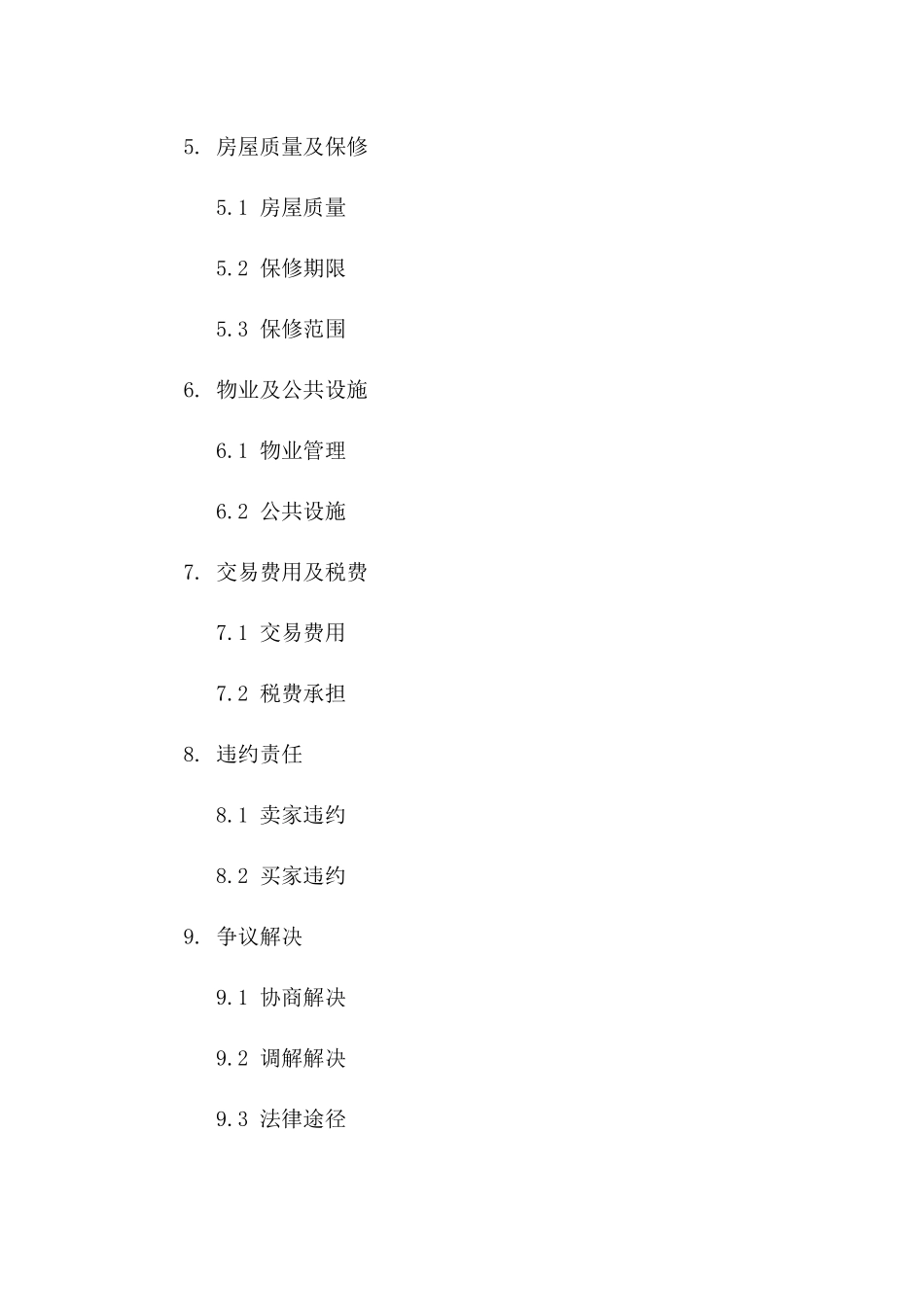 5. 房屋质量及保修

5.1 房屋质量

5.2 保修期限

5.3 保修范围

6. 物业及公共设施

6.1 物业管理

6.2 公共设施

7. 交易费用及税费

7.1 交易费用

7.2 税费承担

8. 违约责任

8.1 卖家违约

8.2 买家违约

9. 争议解决

9.1 协商解决

9.2 调解解决

9.3 法律途径